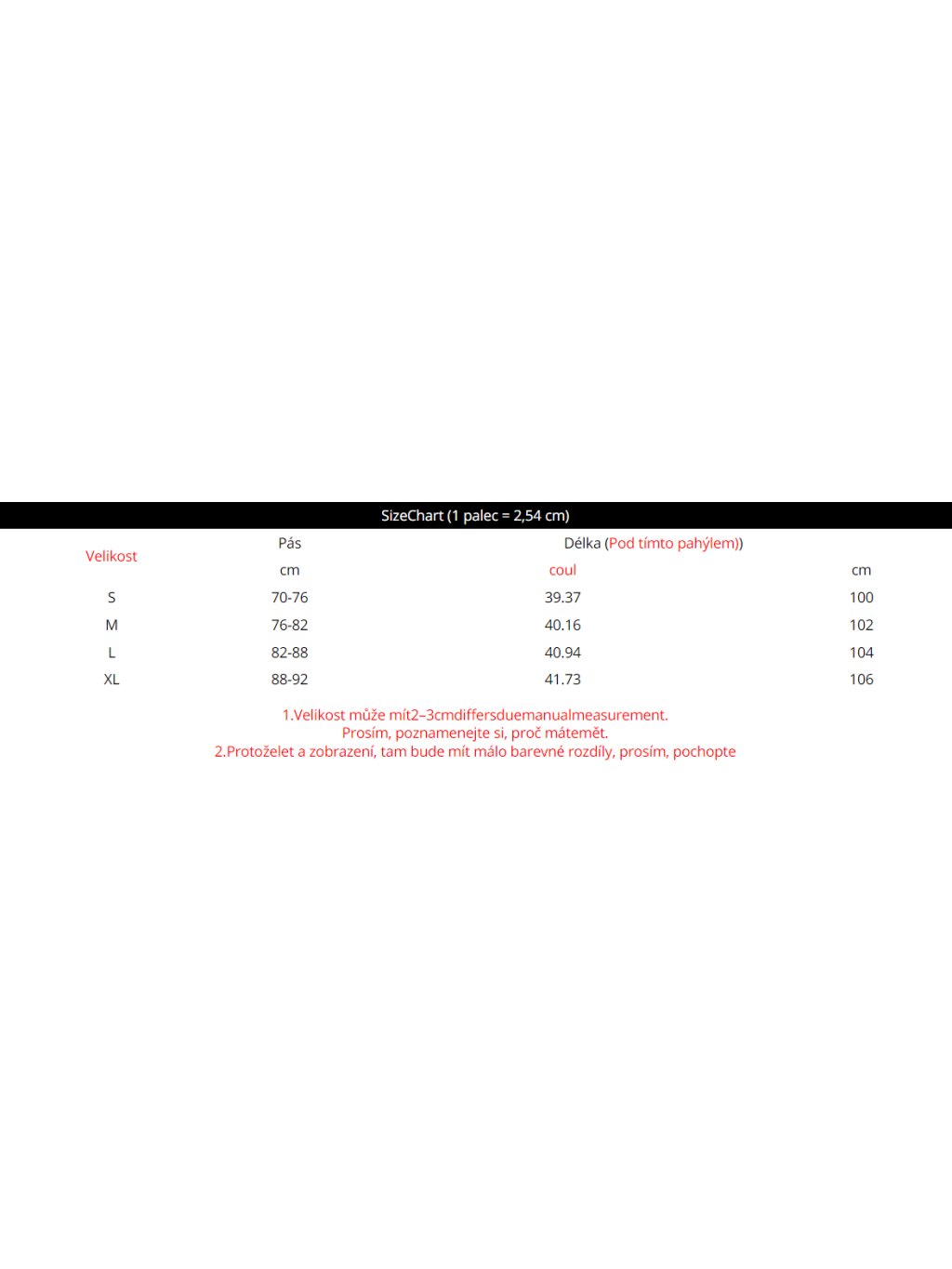 SizeChart (1 palec = 2,54 cm)

| Velikost | Pás | Délka (Pod tímto pahýlem)) | |
|---|---|---|---|
| | cm | coul | cm |
| S | 70-76 | 39.37 | 100 |
| M | 76-82 | 40.16 | 102 |
| L | 82-88 | 40.94 | 104 |
| XL | 88-92 | 41.73 | 106 |

1.Velikost může mít2–3cmdiffersduemanualmeasurement.
Prosím, poznamenejte si, proč mátemět.
2.Protoželet a zobrazení, tam bude mít málo barevné rozdíly, prosím, pochopte